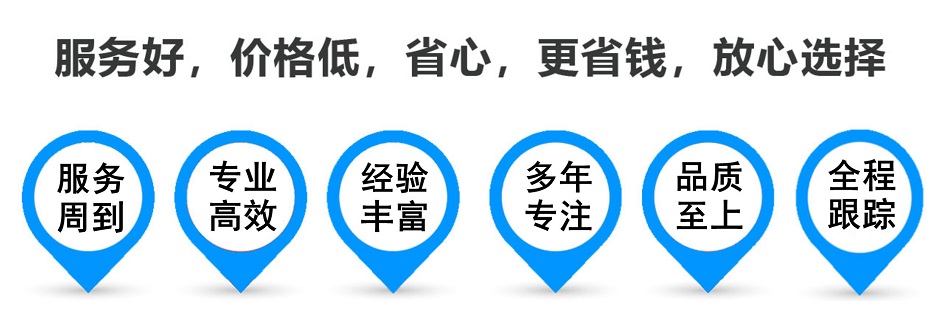 服务好，价格低，省心，更省钱，放心选择

服务周到

专业高效

经验丰富

多年专注

品质至上

全程跟踪